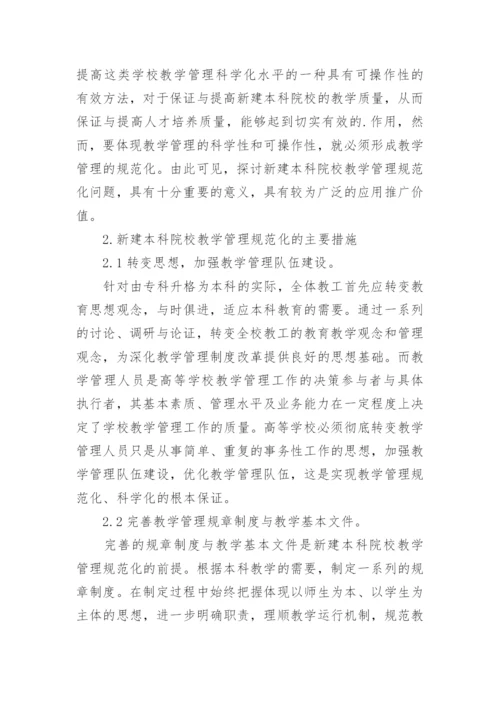 提高这类学校教学管理科学化水平的一种具有可操作性的有效方法，对于保证与提高新建本科院校的教学质量，从而保证与提高人才培养质量，能够起到切实有效的.作用，然而，要体现教学管理的科学性和可操作性，就必须形成教学管理的规范化。由此可见，探讨新建本科院校教学管理规范化问题，具有十分重要的意义，具有较为广泛的应用推广价值。

2.新建本科院校教学管理规范化的主要措施

2.1 转变思想，加强教学管理队伍建设。

针对由专科升格为本科的实际，全体教工首先应转变教育思想观念，与时俱进，适应本科教育的需要。通过一系列的讨论、调研与论证，转变全校教工的教育教学观念和管理观念，为深化教学管理制度改革提供良好的思想基础。而教学管理人员是高等学校教学管理工作的决策参与者与具体执行者，其基本素质、管理水平及业务能力在一定程度上决定了学校教学管理工作的质量。高等学校必须彻底转变教学管理人员只是从事简单、重复的事务性工作的思想，加强教学管理队伍建设，优化教学管理队伍，这是实现教学管理规范化、科学化的根本保证。

2.2 完善教学管理规章制度与教学基本文件。

完善的规章制度与教学基本文件是新建本科院校教学管理规范化的前提。根据本科教学的需要，制定一系列的规章制度。在制定过程中始终把握体现以师生为本、以学生为主体的思想，进一步明确职责，理顺教学运行机制，规范教